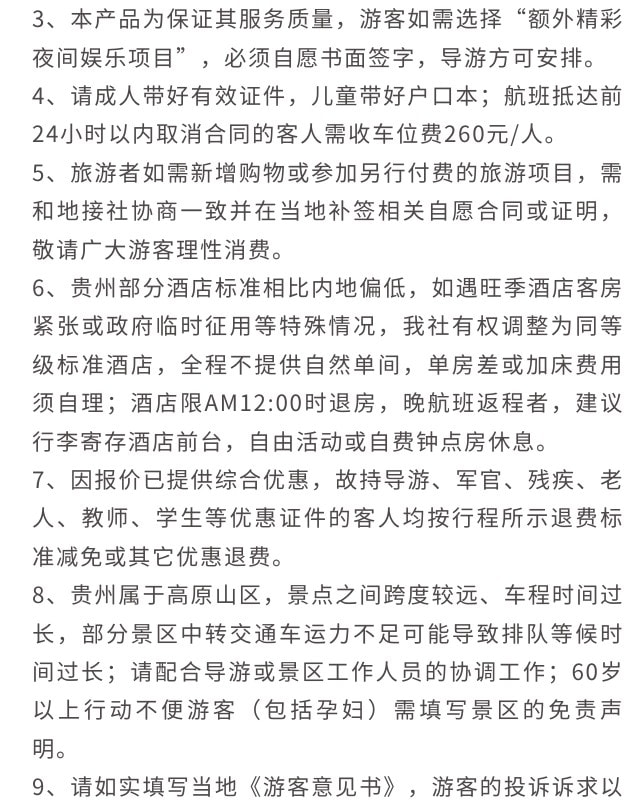 3、本产品为保证其服务质量，游客如需选择“额外精彩夜间娱乐项目”，必须自愿书面签字，导游方可安排。

4、请成人带好有效证件，儿童带好户口本；航班抵达前24小时以内取消合同的客人需收车位费260元/人。

5、旅游者如需新增购物或参加另行付费的旅游项目，需和地接社协商一致并在当地补签相关自愿合同或证明，敬请广大游客理性消费。

6、贵州部分酒店标准相比内地偏低，如遇旺季酒店客房紧张或政府临时征用等特殊情况，我社有权调整为同等级标准酒店，全程不提供自然单间，单房差或加床费用须自理；酒店限AM12:00时退房，晚航班返程者，建议行李寄存酒店前台，自由活动或自费钟点房休息。

7、因报价已提供综合优惠，故持导游、军官、残疾、老人、教师、学生等优惠证件的客人均按行程所示退费标准减免或其它优惠退费。

8、贵州属于高原山区，景点之间跨度较远、车程时间过长，部分景区中转交通车运力不足可能导致排队等候时间过长；请配合导游或景区工作人员的协调工作；60岁以上行动不便游客（包括孕妇）需填写景区的免责声明。

9、请如实填写当地《游客意见书》，游客的投诉诉求以